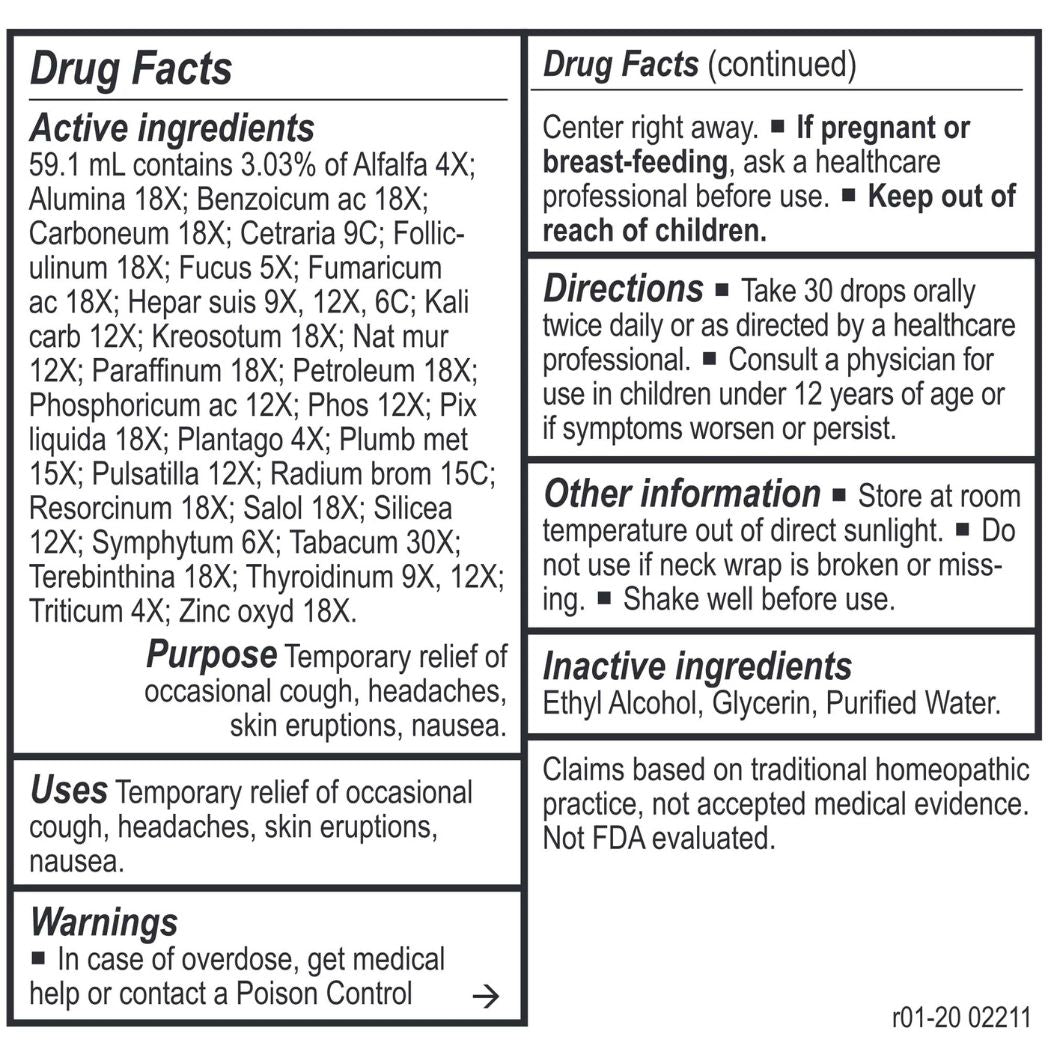 Drug Facts

Active ingredients
59.1 mL contains 3.03% of Alfalfa 4X; Alumina 18X; Benzoicum ac 18X; Carboneum 18X; Cetraria 9C; Folliculinum 18X; Fucus 5X; Fumaricum ac 18X; Hepar suis 9X, 12X, 6C; Kali carb 12X; Kreosotum 18X; Nat mur 12X; Paraffinum 18X; Petroleum 18X; Phosphoricum ac 12X; Phos 12X; Pix liquida 18X; Plantago 4X; Plumb met 15X; Pulsatilla 12X; Radium brom 15C; Resorcinum 18X; Salol 18X; Silicea 12X; Symphytum 6X; Tabacum 30X; Terebinthina 18X; Thyroidinum 9X, 12X; Triticum 4X; Zinc oxyd 18X.

Purpose Temporary relief of occasional cough, headaches, skin eruptions, nausea.

Uses Temporary relief of occasional cough, headaches, skin eruptions, nausea.

Warnings
■ In case of overdose, get medical help or contact a Poison Control →

Drug Facts (continued)

Center right away. ■ If pregnant or breast-feeding, ask a healthcare professional before use. ■ Keep out of reach of children.

Directions ■ Take 30 drops orally twice daily or as directed by a healthcare professional. ■ Consult a physician for use in children under 12 years of age or if symptoms worsen or persist.

Other information ■ Store at room temperature out of direct sunlight. ■ Do not use if neck wrap is broken or missing. ■ Shake well before use.

Inactive ingredients
Ethyl Alcohol, Glycerin, Purified Water.

Claims based on traditional homeopathic practice, not accepted medical evidence. Not FDA evaluated.

r01-20 02211